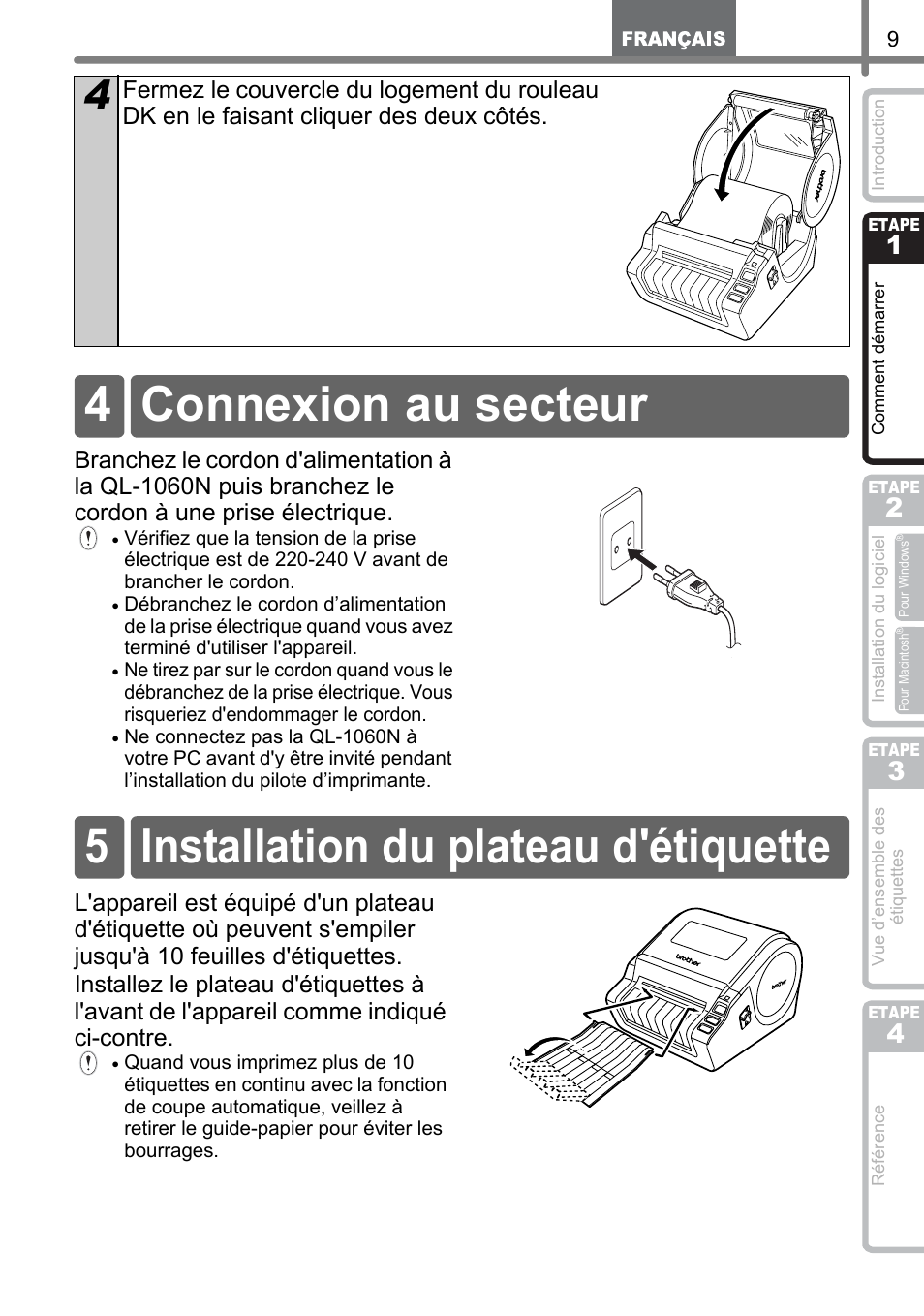 FRANÇAIS

9

4 Fermez le couvercle du logement du rouleau DK en le faisant cliquer des deux côtés.

brother

4 Connexion au secteur

Branchez le cordon d'alimentation à la QL-1060N puis branchez le cordon à une prise électrique.

• Vérifiez que la tension de la prise électrique est de 220-240 V avant de brancher le cordon.
• Débranchez le cordon d’alimentation de la prise électrique quand vous avez terminé d'utiliser l'appareil.
• Ne tirez par sur le cordon quand vous le débranchez de la prise électrique. Vous risqueriez d'endommager le cordon.
• Ne connectez pas la QL-1060N à votre PC avant d'y être invité pendant l’installation du pilote d’imprimante.

5 Installation du plateau d'étiquette

L'appareil est équipé d'un plateau d'étiquette où peuvent s'empiler jusqu'à 10 feuilles d'étiquettes. Installez le plateau d'étiquettes à l'avant de l'appareil comme indiqué ci-contre.

• Quand vous imprimez plus de 10 étiquettes en continu avec la fonction de coupe automatique, veillez à retirer le guide-papier pour éviter les bourrages.

brother

brother

Introduction

ETAPE 1
Comment démarrer

ETAPE 2
Installation du logiciel
Pour Windows®
Pour Macintosh®

ETAPE 3
Vue d'ensemble des étiquettes

ETAPE 4
Référence